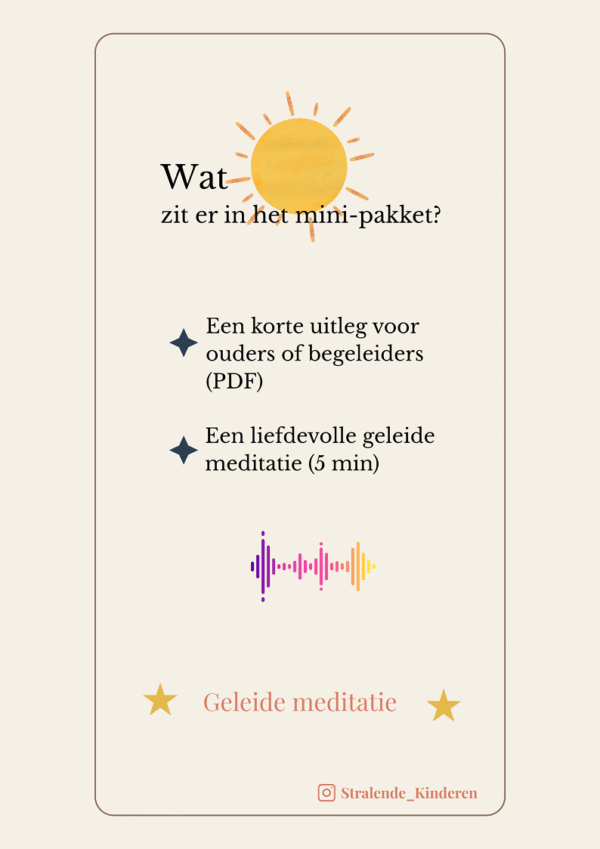 Wat
zit er in het mini-pakket?

Een korte uitleg voor ouders of begeleiders (PDF)

Een liefdevolle geleide meditatie (5 min)

Geleide meditatie

Stralende_Kinderen